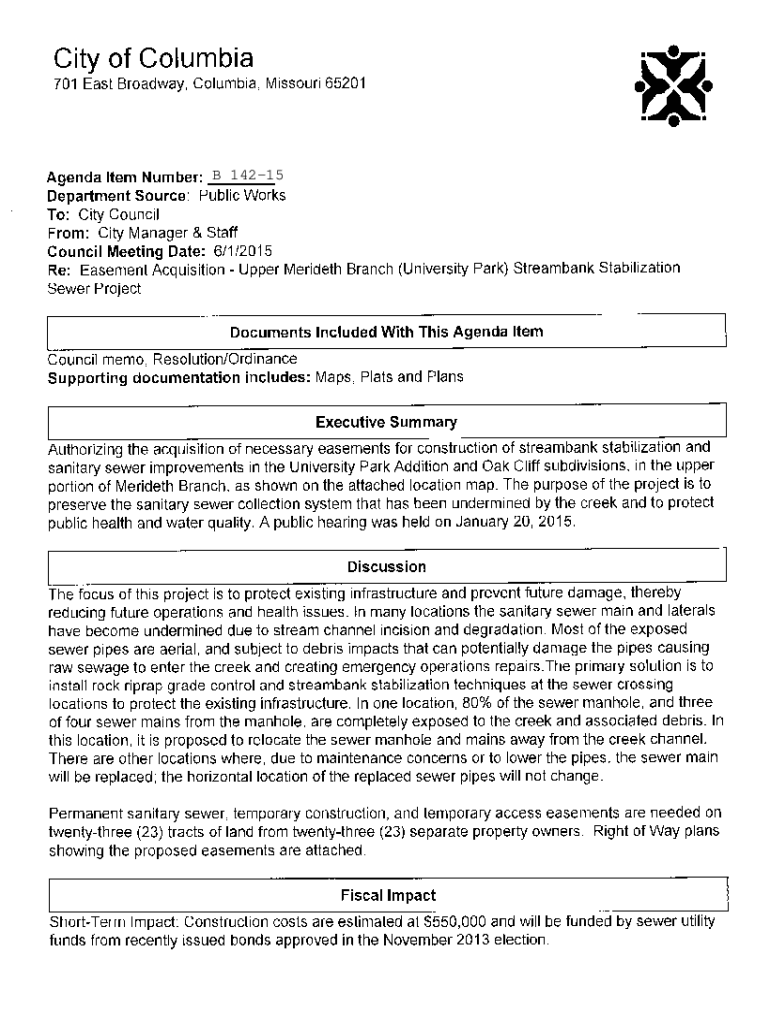 City of Columbia
701 East Broadway, Columbia, Missouri 65201

Agenda Item Number: B 142-15
Department Source: Public Works
To: City Council
From: City Manager & Staff
Council Meeting Date: 6/1/2015
Re: Easement Acquisition - Upper Merideth Branch (University Park) Streambank Stabilization Sewer Project

Documents Included With This Agenda Item

Council memo, Resolution/Ordinance
Supporting documentation includes: Maps, Plats and Plans

Executive Summary

Authorizing the acquisition of necessary easements for construction of streambank stabilization and sanitary sewer improvements in the University Park Addition and Oak Cliff subdivisions, in the upper portion of Merideth Branch, as shown on the attached location map. The purpose of the project is to preserve the sanitary sewer collection system that has been undermined by the creek and to protect public health and water quality. A public hearing was held on January 20, 2015.

Discussion

The focus of this project is to protect existing infrastructure and prevent future damage, thereby reducing future operations and health issues. In many locations the sanitary sewer main and laterals have become undermined due to stream channel incision and degradation. Most of the exposed sewer pipes are aerial, and subject to debris impacts that can potentially damage the pipes causing raw sewage to enter the creek and creating emergency operations repairs.The primary solution is to install rock riprap grade control and streambank stabilization techniques at the sewer crossing locations to protect the existing infrastructure. In one location, 80% of the sewer manhole, and three of four sewer mains from the manhole, are completely exposed to the creek and associated debris. In this location, it is proposed to relocate the sewer manhole and mains away from the creek channel. There are other locations where, due to maintenance concerns or to lower the pipes, the sewer main will be replaced; the horizontal location of the replaced sewer pipes will not change.

Permanent sanitary sewer, temporary construction, and temporary access easements are needed on twenty-three (23) tracts of land from twenty-three (23) separate property owners. Right of Way plans showing the proposed easements are attached.

Fiscal Impact

Short-Term Impact: Construction costs are estimated at $550,000 and will be funded by sewer utility funds from recently issued bonds approved in the November 2013 election.